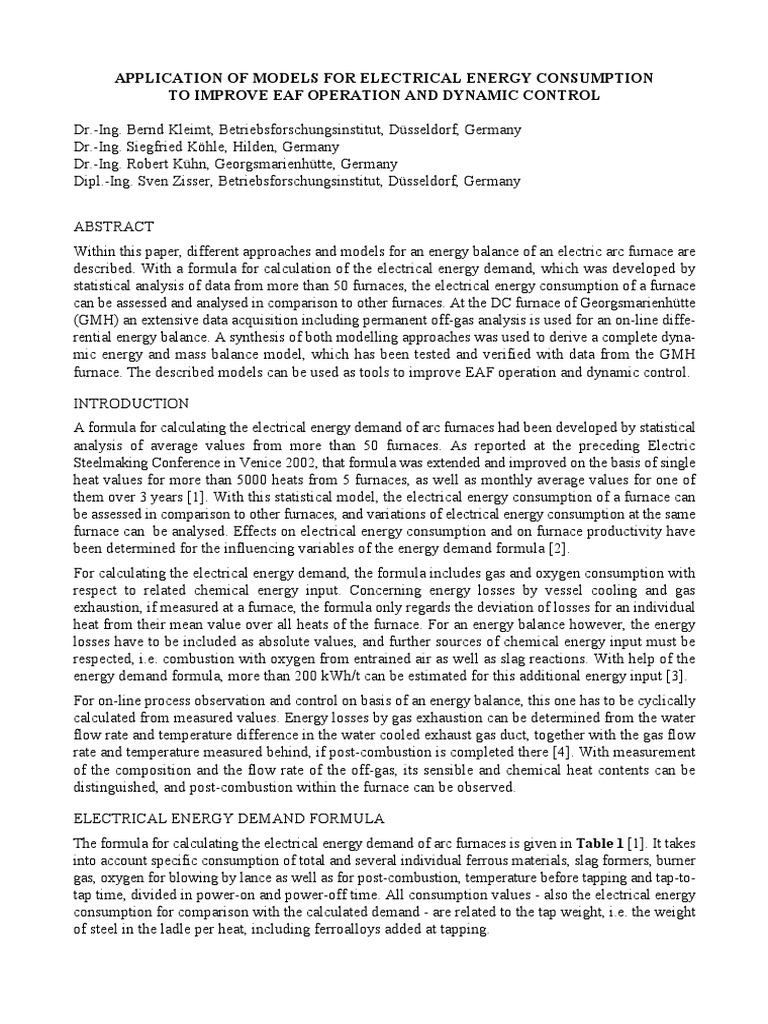 APPLICATION OF MODELS FOR ELECTRICAL ENERGY CONSUMPTION TO IMPROVE EAF OPERATION AND DYNAMIC CONTROL

Dr.-Ing. Bernd Kleimt, Betriebsforschungsinstitut, Düsseldorf, Germany
Dr.-Ing. Siegfried Köhle, Hilden, Germany
Dr.-Ing. Robert Kühn, Georgsmarienhütte, Germany
Dipl.-Ing. Sven Zisser, Betriebsforschungsinstitut, Düsseldorf, Germany

ABSTRACT

Within this paper, different approaches and models for an energy balance of an electric arc furnace are described. With a formula for calculation of the electrical energy demand, which was developed by statistical analysis of data from more than 50 furnaces, the electrical energy consumption of a furnace can be assessed and analysed in comparison to other furnaces. At the DC furnace of Georgsmarienhütte (GMH) an extensive data acquisition including permanent off-gas analysis is used for an on-line differential energy balance. A synthesis of both modelling approaches was used to derive a complete dynamic energy and mass balance model, which has been tested and verified with data from the GMH furnace. The described models can be used as tools to improve EAF operation and dynamic control.

INTRODUCTION

A formula for calculating the electrical energy demand of arc furnaces had been developed by statistical analysis of average values from more than 50 furnaces. As reported at the preceding Electric Steelmaking Conference in Venice 2002, that formula was extended and improved on the basis of single heat values for more than 5000 heats from 5 furnaces, as well as monthly average values for one of them over 3 years [1]. With this statistical model, the electrical energy consumption of a furnace can be assessed in comparison to other furnaces, and variations of electrical energy consumption at the same furnace can be analysed. Effects on electrical energy consumption and on furnace productivity have been determined for the influencing variables of the energy demand formula [2].

For calculating the electrical energy demand, the formula includes gas and oxygen consumption with respect to related chemical energy input. Concerning energy losses by vessel cooling and gas exhaustion, if measured at a furnace, the formula only regards the deviation of losses for an individual heat from their mean value over all heats of the furnace. For an energy balance however, the energy losses have to be included as absolute values, and further sources of chemical energy input must be respected, i.e. combustion with oxygen from entrained air as well as slag reactions. With help of the energy demand formula, more than 200 kWh/t can be estimated for this additional energy input [3].

For on-line process observation and control on basis of an energy balance, this one has to be cyclically calculated from measured values. Energy losses by gas exhaustion can be determined from the water flow rate and temperature difference in the water cooled exhaust gas duct, together with the gas flow rate and temperature measured behind, if post-combustion is completed there [4]. With measurement of the composition and the flow rate of the off-gas, its sensible and chemical heat contents can be distinguished, and post-combustion within the furnace can be observed.

ELECTRICAL ENERGY DEMAND FORMULA

The formula for calculating the electrical energy demand of arc furnaces is given in Table 1 [1]. It takes into account specific consumption of total and several individual ferrous materials, slag formers, burner gas, oxygen for blowing by lance as well as for post-combustion, temperature before tapping and tap-to-tap time, divided in power-on and power-off time. All consumption values - also the electrical energy consumption for comparison with the calculated demand - are related to the tap weight, i.e. the weight of steel in the ladle per heat, including ferroalloys added at tapping.